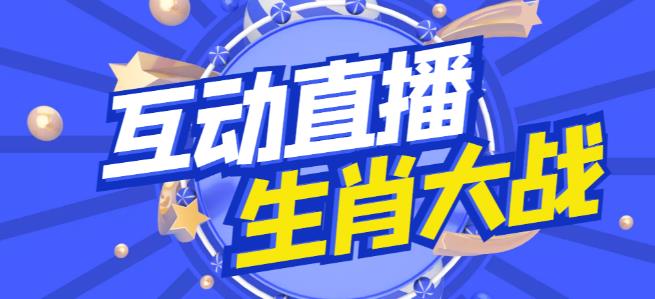 互动直播
生肖大战